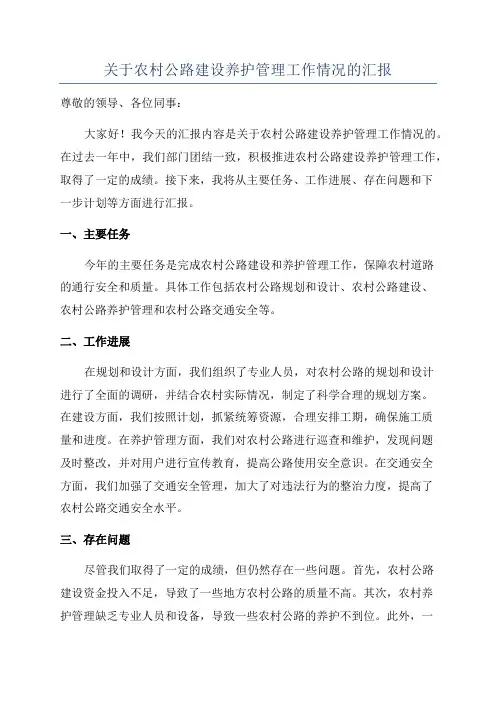 关于农村公路建设养护管理工作情况的汇报

尊敬的领导、各位同事：

大家好！我今天的汇报内容是关于农村公路建设养护管理工作情况的。在过去一年中，我们部门团结一致，积极推进农村公路建设养护管理工作，取得了一定的成绩。接下来，我将从主要任务、工作进展、存在问题和下一步计划等方面进行汇报。

一、主要任务

今年的主要任务是完成农村公路建设和养护管理工作，保障农村道路的通行安全和质量。具体工作包括农村公路规划和设计、农村公路建设、农村公路养护管理和农村公路交通安全等。

二、工作进展

在规划和设计方面，我们组织了专业人员，对农村公路的规划和设计进行了全面的调研，并结合农村实际情况，制定了科学合理的规划方案。在建设方面，我们按照计划，抓紧统筹资源，合理安排工期，确保施工质量和进度。在养护管理方面，我们对农村公路进行巡查和维护，发现问题及时整改，并对用户进行宣传教育，提高公路使用安全意识。在交通安全方面，我们加强了交通安全管理，加大了对违法行为的整治力度，提高了农村公路交通安全水平。

三、存在问题

尽管我们取得了一定的成绩，但仍然存在一些问题。首先，农村公路建设资金投入不足，导致了一些地方农村公路的质量不高。其次，农村养护管理缺乏专业人员和设备，导致一些农村公路的养护不到位。此外，一